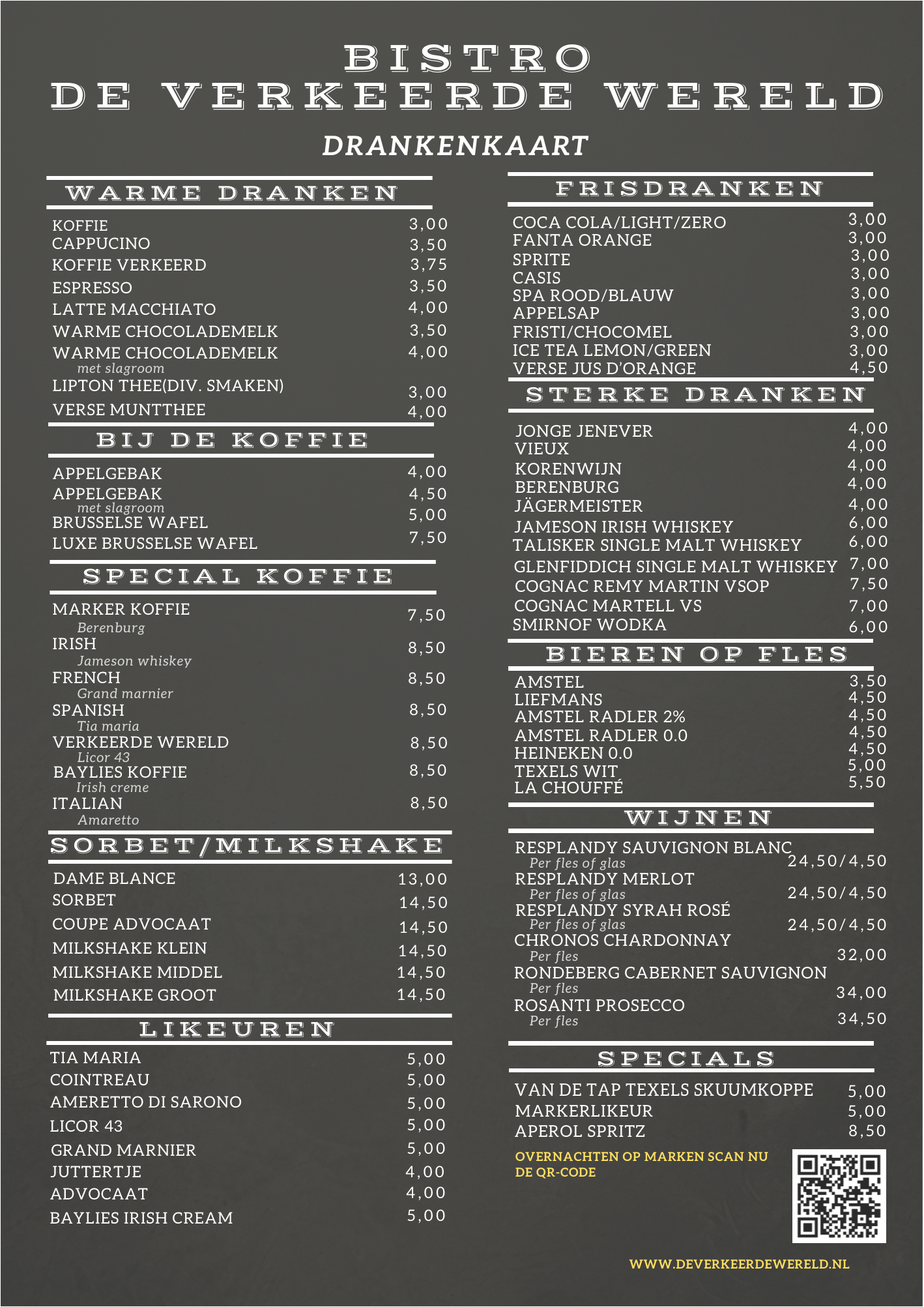 BISTRO
DE VERKEERDE WERELD

DRANKENKAART

WARME DRANKEN

KOFFIE 3,00
CAPPUCINO 3,50
KOFFIE VERKEERD 3,75
ESPRESSO 3,50
LATTE MACCHIATO 4,00
WARME CHOCOLADEMELK 3,50
WARME CHOCOLADEMELK 4,00
met slagroom
LIPTON THEE(DIV. SMAKEN) 3,00
VERSE MUNTTHEE 4,00

BIJ DE KOFFIE

APPELGEBAK 4,00
APPELGEBAK 4,50
met slagroom
BRUSSELSE WAFEL 5,00
LUXE BRUSSELSE WAFEL 7,50

SPECIAL KOFFIE

MARKER KOFFIE 7,50
Berenburg
IRISH 8,50
Jameson whiskey
FRENCH 8,50
Grand marnier
SPANISH 8,50
Tia maria
VERKEERDE WERELD 8,50
Licor 43
BAYLIES KOFFIE 8,50
Irish creme
ITALIAN 8,50
Amaretto

SORBET/MILKSHAKE

DAME BLANCE 13,00
SORBET 14,50
COUPE ADVOCAAT 14,50
MILKSHAKE KLEIN 14,50
MILKSHAKE MIDDEL 14,50
MILKSHAKE GROOT 14,50

LIKEUREN

TIA MARIA 5,00
COINTREAU 5,00
AMERETTO DI SARONO 5,00
LICOR 43 5,00
GRAND MARNIER 5,00
JUTTERTJE 4,00
ADVOCAAT 4,00
BAYLIES IRISH CREAM 5,00

FRISDRANKEN

COCA COLA/LIGHT/ZERO 3,00
FANTA ORANGE 3,00
SPRITE 3,00
CASIS 3,00
SPA ROOD/BLAUW 3,00
APPELSAP 3,00
FRISTI/CHOCOMEL 3,00
ICE TEA LEMON/GREEN 3,00
VERSE JUS D'ORANGE 4,50

STERKE DRANKEN

JONGE JENEVER 4,00
VIEUX 4,00
KORENWIJN 4,00
BERENBURG 4,00
JÄGERMEISTER 4,00
JAMESON IRISH WHISKEY 6,00
TALISKER SINGLE MALT WHISKEY 6,00
GLENFIDDICH SINGLE MALT WHISKEY 7,00
COGNAC REMY MARTIN VSOP 7,50
COGNAC MARTELL VS 7,00
SMIRNOF WODKA 6,00

BIEREN OP FLES

AMSTEL 3,50
LIEFMANS 4,50
AMSTEL RADLER 2% 4,50
AMSTEL RADLER 0.0 4,50
HEINEKEN 0.0 4,50
TEXELS WIT 5,00
LA CHOUFFÉ 5,50

WIJNEN

RESPLANDY SAUVIGNON BLANC
Per fles of glas 24,50/4,50
RESPLANDY MERLOT
Per fles of glas 24,50/4,50
RESPLANDY SYRAH ROSÉ
Per fles of glas 24,50/4,50
CHRONOS CHARDONNAY
Per fles 32,00
RONDEBERG CABERNET SAUVIGNON
Per fles 34,00
ROSANTI PROSECCO
Per fles 34,50

SPECIALS

VAN DE TAP TEXELS SKUUMKOPPE 5,00
MARKERLIKEUR 5,00
APEROL SPRITZ 8,50

OVERNACHTEN OP MARKEN SCAN NU DE QR-CODE

WWW.DEVERKEERDEWERELD.NL